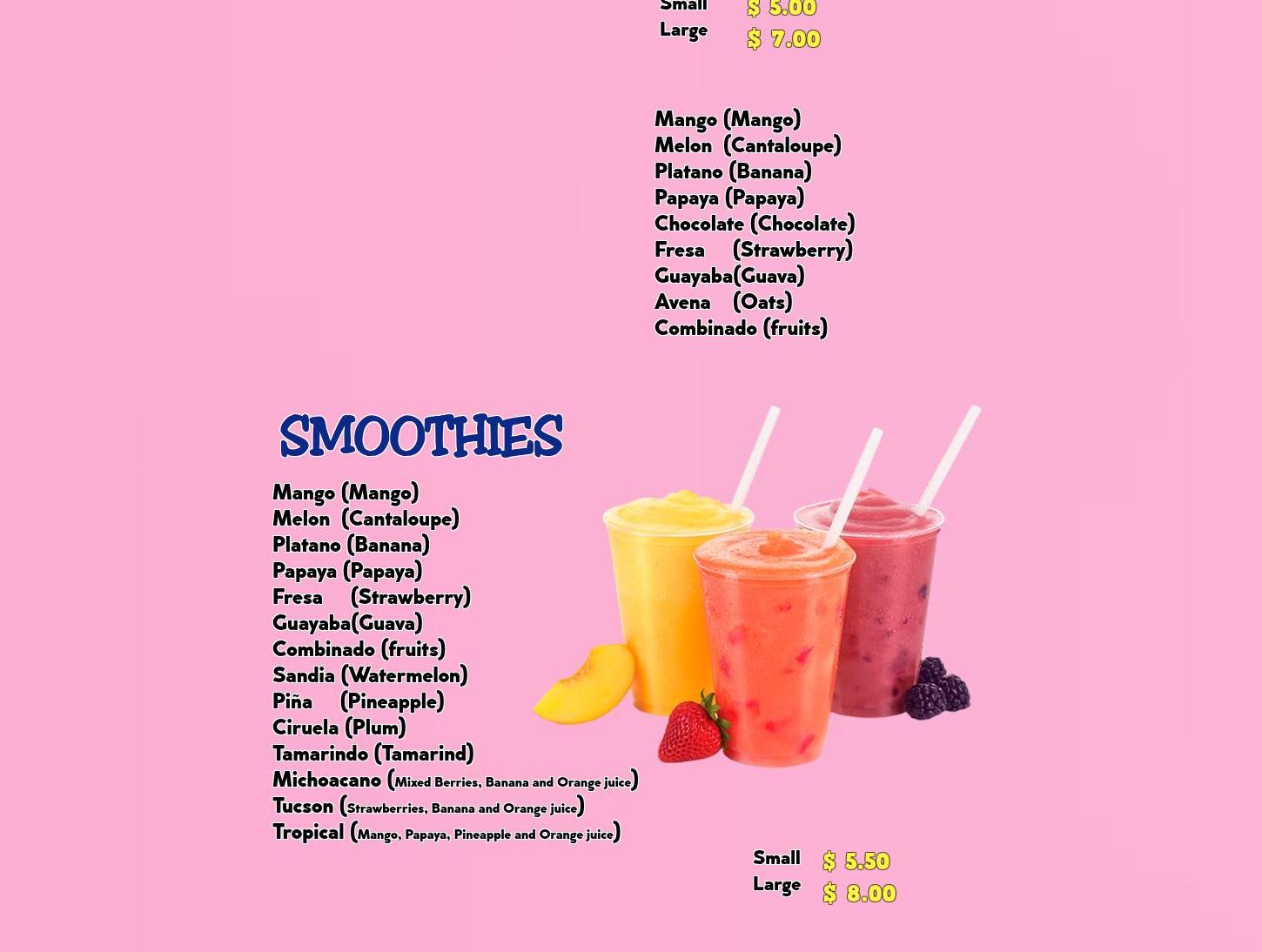 Small $ 5.00
Large $ 7.00

Mango (Mango)
Melon (Cantaloupe)
Platano (Banana)
Papaya (Papaya)
Chocolate (Chocolate)
Fresa (Strawberry)
Guayaba(Guava)
Avena (Oats)
Combinado (fruits)

SMOOTHIES

Mango (Mango)
Melon (Cantaloupe)
Platano (Banana)
Papaya (Papaya)
Fresa (Strawberry)
Guayaba(Guava)
Combinado (fruits)
Sandia (Watermelon)
Piña (Pineapple)
Ciruela (Plum)
Tamarindo (Tamarind)
Michoacano (Mixed Berries, Banana and Orange juice)
Tucson (Strawberries, Banana and Orange juice)
Tropical (Mango, Papaya, Pineapple and Orange juice)

Small $ 5.50
Large $ 8.00